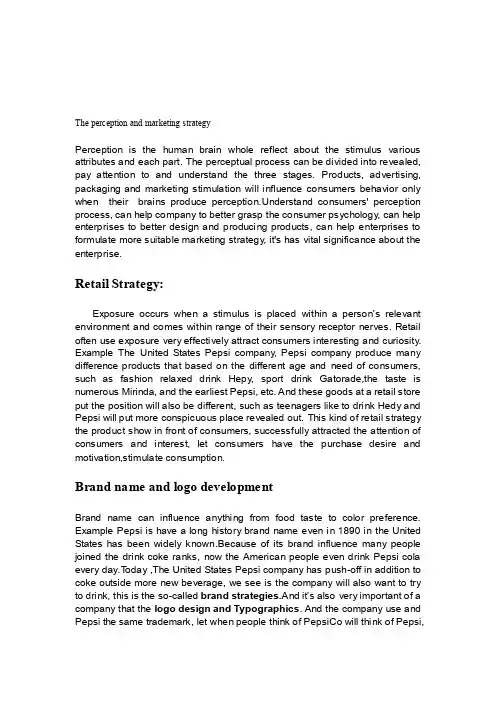 The perception and marketing strategy

Perception is the human brain whole reflect about the stimulus various attributes and each part. The perceptual process can be divided into revealed, pay attention to and understand the three stages. Products, advertising, packaging and marketing stimulation will influence consumers behavior only when their brains produce perception.Understand consumers' perception process, can help company to better grasp the consumer psychology, can help enterprises to better design and producing products, can help enterprises to formulate more suitable marketing strategy, it's has vital significance about the enterprise.

Retail Strategy:

Exposure occurs when a stimulus is placed within a person's relevant environment and comes within range of their sensory receptor nerves. Retail often use exposure very effectively attract consumers interesting and curiosity. Example The United States Pepsi company, Pepsi company produce many difference products that based on the different age and need of consumers, such as fashion relaxed drink Hepy, sport drink Gatorade,the taste is numerous Mirinda, and the earliest Pepsi, etc. And these goods at a retail store put the position will also be different, such as teenagers like to drink Hedy and Pepsi will put more conspicuous place revealed out. This kind of retail strategy the product show in front of consumers, successfully attracted the attention of consumers and interest, let consumers have the purchase desire and motivation,stimulate consumption.

Brand name and logo development

Brand name can influence anything from food taste to color preference. Example Pepsi is have a long history brand name even in 1890 in the United States has been widely known.Because of its brand influence many people joined the drink coke ranks, now the American people even drink Pepsi cola every day.Today ,The United States Pepsi company has push-off in addition to coke outside more new beverage, we see is the company will also want to try to drink, this is the so-called brand strategies.And it's also very important of a company that the logo design and Typographics. And the company use and Pepsi the same trademark, let when people think of PepsiCo will think of Pepsi,